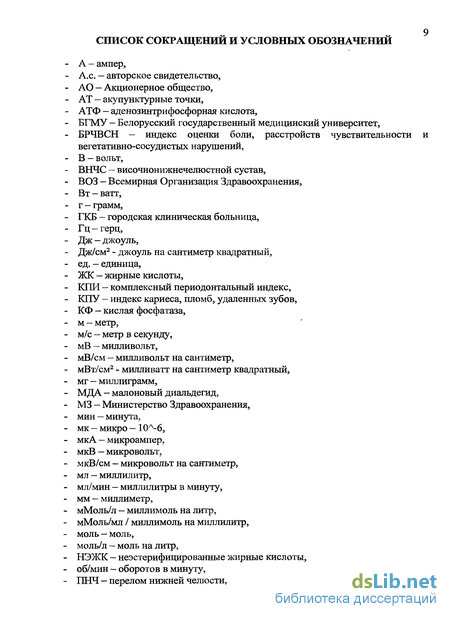 9

СПИСОК СОКРАЩЕНИЙ И УСЛОВНЫХ ОБОЗНАЧЕНИЙ

- А – ампер,
- А.с. – авторское свидетельство,
- АО – Акционерное общество,
- АТ – акупунктурные точки,
- АТФ – аденозинтрифосфорная кислота,
- БГМУ – Белорусский государственный медицинский университет,
- БРЧВСН – индекс оценки боли, расстройств чувствительности и вегетативно-сосудистых нарушений,
- В – вольт,
- ВНЧС – височнонижнечелюстной сустав,
- ВОЗ – Всемирная Организация Здравоохранения,
- Вт – ватт,
- г – грамм,
- ГКБ – городская клиническая больница,
- Гц – герц,
- Дж – джоуль,
- Дж/см² - джоуль на сантиметр квадратный,
- ед. – единица,
- ЖК – жирные кислоты,
- КПИ – комплексный периодонтальный индекс,
- КПУ – индекс кариеса, пломб, удаленных зубов,
- КФ – кислая фосфатаза,
- м – метр,
- м/с – метр в секунду,
- мВ – милливольт,
- мВ/см – милливольт на сантиметр,
- мВт/см² - милливатт на сантиметр квадратный,
- мг – миллиграмм,
- МДА – малоновый диальдегид,
- МЗ – Министерство Здравоохранения,
- мин – минута,
- мк – микро – 10^-6,
- мкА – микроампер,
- мкВ – микровольт,
- мкВ/см – микровольт на сантиметр,
- мл – миллилитр,
- мл/мин – миллилитры в минуту,
- мм – миллиметр,
- мМоль/л – миллимоль на литр,
- мМоль/мл / миллимоль на миллилитр,
- моль – моль,
- моль/л – моль на литр,
- НЭЖК – неэстерифицированные жирные кислоты,
- об/мин – оборотов в минуту,
- ПНЧ – перелом нижней челюсти,

dsLib.net
библиотека диссертаций